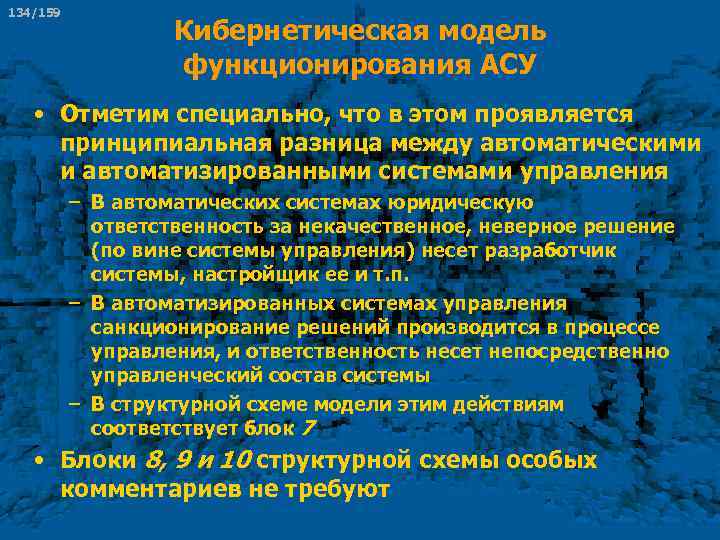 134/159

Кибернетическая модель функционирования АСУ

• Отметим специально, что в этом проявляется принципиальная разница между автоматическими и автоматизированными системами управления
– В автоматических системах юридическую ответственность за некачественное, неверное решение (по вине системы управления) несет разработчик системы, настройщик ее и т.п.
– В автоматизированных системах управления санкционирование решений производится в процессе управления, и ответственность несет непосредственно управленческий состав системы
– В структурной схеме модели этим действиям соответствует блок 7
• Блоки 8, 9 и 10 структурной схемы особых комментариев не требуют